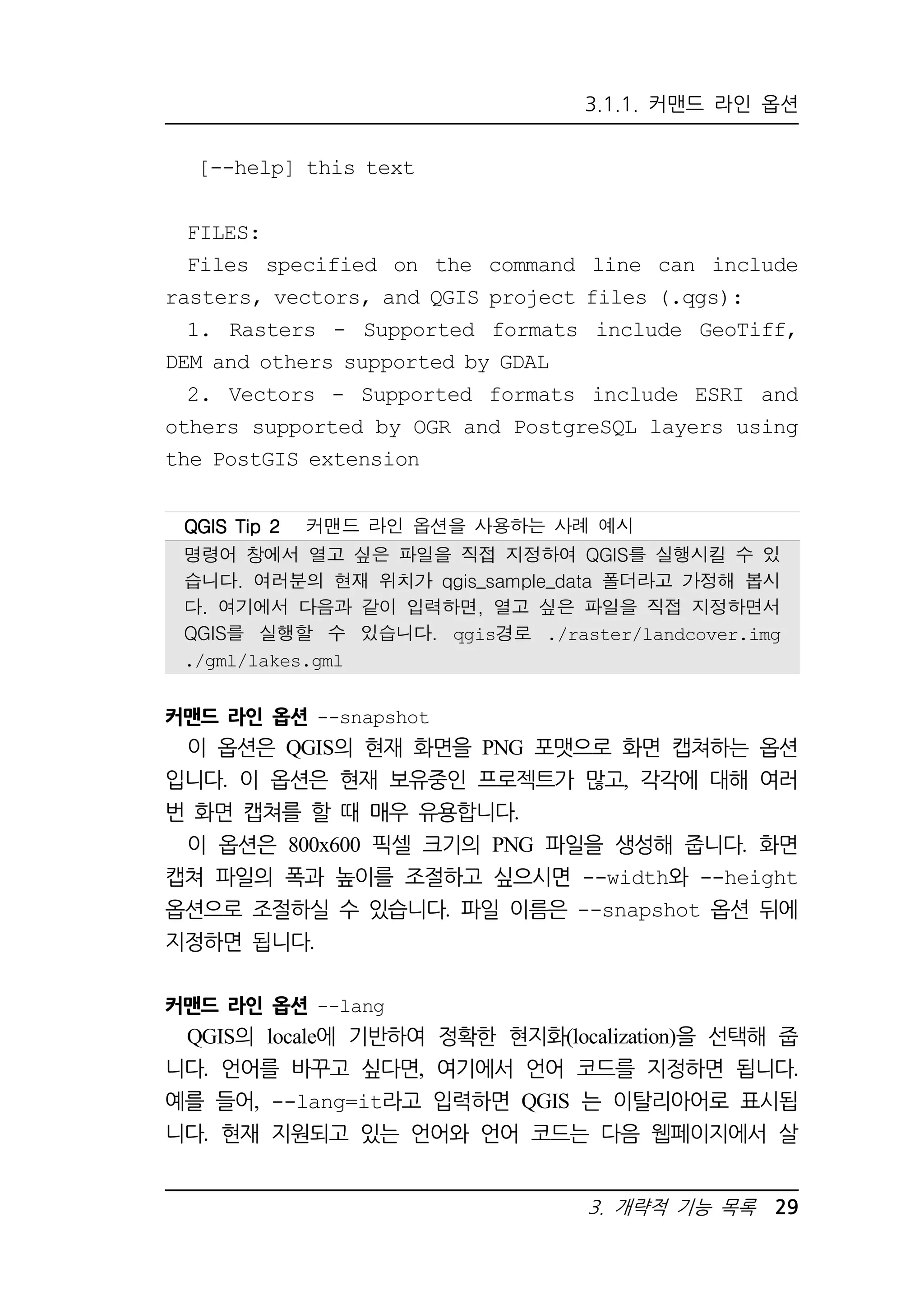 3.1.1. 커맨드 라인 옵션

[--help] this text

FILES:
Files specified on the command line can include rasters, vectors, and QGIS project files (.qgs):
1. Rasters - Supported formats include GeoTiff, DEM and others supported by GDAL
2. Vectors - Supported formats include ESRI and others supported by OGR and PostgreSQL layers using the PostGIS extension

QGIS Tip 2 커맨드 라인 옵션을 사용하는 사례 예시
명령어 창에서 열고 싶은 파일을 직접 지정하여 QGIS를 실행시킬 수 있습니다. 여러분의 현재 위치가 qgis_sample_data 폴더라고 가정해 봅시다. 여기에서 다음과 같이 입력하면, 열고 싶은 파일을 직접 지정하면서 QGIS를 실행할 수 있습니다. qgis경로 ./raster/landcover.img ./gml/lakes.gml

커맨드 라인 옵션 --snapshot
이 옵션은 QGIS의 현재 화면을 PNG 포맷으로 화면 캡쳐하는 옵션입니다. 이 옵션은 현재 보유중인 프로젝트가 많고, 각각에 대해 여러 번 화면 캡쳐를 할 때 매우 유용합니다.
이 옵션은 800x600 픽셀 크기의 PNG 파일을 생성해 줍니다. 화면 캡쳐 파일의 폭과 높이를 조절하고 싶으시면 --width와 --height 옵션으로 조절하실 수 있습니다. 파일 이름은 --snapshot 옵션 뒤에 지정하면 됩니다.

커맨드 라인 옵션 --lang
QGIS의 locale에 기반하여 정확한 현지화(localization)을 선택해 줍니다. 언어를 바꾸고 싶다면, 여기에서 언어 코드를 지정하면 됩니다. 예를 들어, --lang=it라고 입력하면 QGIS 는 이탈리아어로 표시됩니다. 현재 지원되고 있는 언어와 언어 코드는 다음 웹페이지에서 살

3. 개략적 기능 목록 29